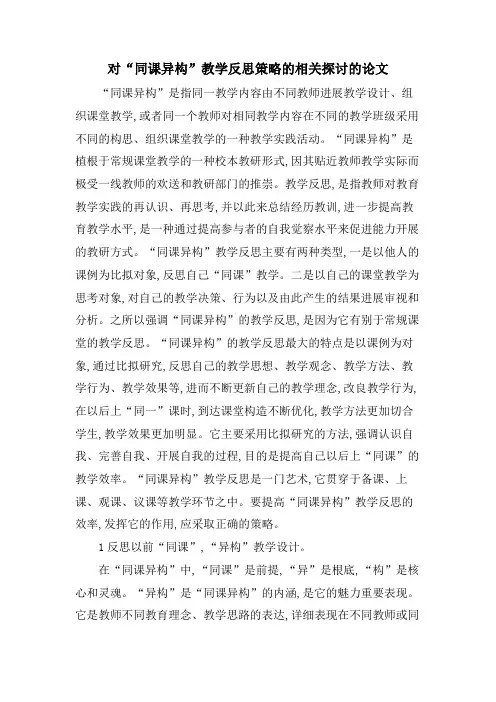 对“同课异构”教学反思策略的相关探讨的论文

“同课异构”是指同一教学内容由不同教师进展教学设计、组织课堂教学，或者同一个教师对相同教学内容在不同的教学班级采用不同的构思、组织课堂教学的一种教学实践活动。“同课异构”是植根于常规课堂教学的一种校本教研形式，因其贴近教师教学实际而极受一线教师的欢送和教研部门的推崇。教学反思，是指教师对教育教学实践的再认识、再思考，并以此来总结经历教训，进一步提高教育教学水平，是一种通过提高参与者的自我觉察水平来促进能力开展的教研方式。“同课异构”教学反思主要有两种类型，一是以他人的课例为比拟对象，反思自己“同课”教学。二是以自己的课堂教学为思考对象，对自己的教学决策、行为以及由此产生的结果进展审视和分析。之所以强调“同课异构”的教学反思，是因为它有别于常规课堂的教学反思。“同课异构”的教学反思最大的特点是以课例为对象，通过比拟研究，反思自己的教学思想、教学观念、教学方法、教学行为、教学效果等，进而不断更新自己的教学理念，改良教学行为，在以后上“同一”课时，到达课堂构造不断优化，教学方法更加切合学生，教学效果更加明显。它主要采用比拟研究的方法，强调认识自我、完善自我、开展自我的过程，目的是提高自己以后上“同课”的教学效率。“同课异构”教学反思是一门艺术，它贯穿于备课、上课、观课、议课等教学环节之中。要提高“同课异构”教学反思的效率，发挥它的作用，应采取正确的策略。

1 反思以前“同课”，“异构”教学设计。

在“同课异构”中，“同课”是前提，“异”是根底，“构”是核心和灵魂。“异构”是“同课异构”的内涵，是它的魅力重要表现。它是教师不同教育理念、教学思路的表达，详细表现在不同教师或同